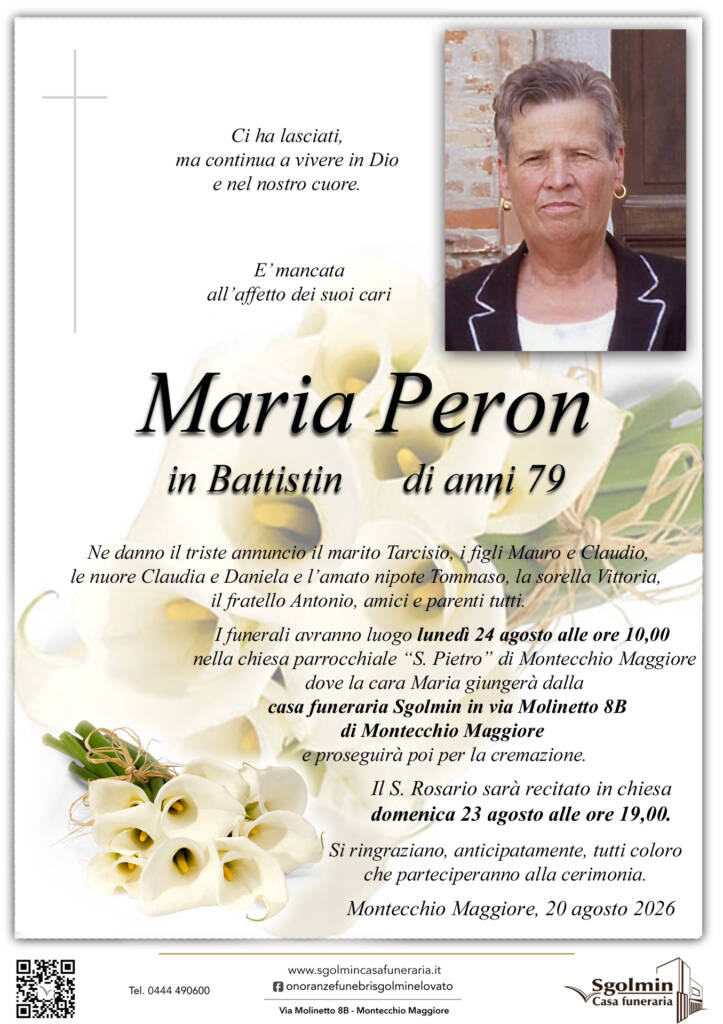 Ci ha lasciati,
ma continua a vivere in Dio
e nel nostro cuore.

E' mancata
all'affetto dei suoi cari

Maria Peron

in Battistin di anni 79

Ne danno il triste annuncio il marito Tarcisio, i figli Mauro e Claudio, le nuore Claudia e Daniela e l'amato nipote Tommaso, la sorella Vittoria, il fratello Antonio, amici e parenti tutti.

I funerali avranno luogo lunedì 24 agosto alle ore 10,00 nella chiesa parrocchiale "S. Pietro" di Montecchio Maggiore dove la cara Maria giungerà dalla casa funeraria Sgolmin in via Molinetto 8B di Montecchio Maggiore e proseguirà poi per la cremazione.

Il S. Rosario sarà recitato in chiesa domenica 23 agosto alle ore 19,00.

Si ringraziano, anticipatamente, tutti coloro che parteciperanno alla cerimonia.

Montecchio Maggiore, 20 agosto 2026

Tel. 0444 490600

www.sgolmincasafuneraria.it
onoranzefunebrisgolminelovato
Via Molinetto 8B - Montecchio Maggiore

Sgolmin
Casa funeraria